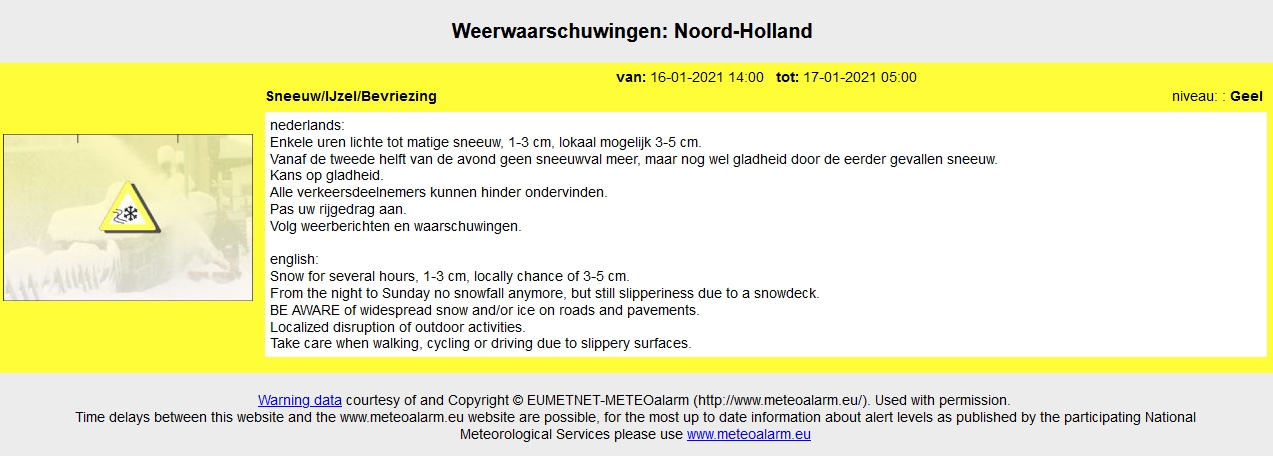 Weerwaarschuwingen: Noord-Holland

van: 16-01-2021 14:00 tot: 17-01-2021 05:00

Sneeuw/IJzel/Bevriezing

niveau: : Geel

nederlands:
Enkele uren lichte tot matige sneeuw, 1-3 cm, lokaal mogelijk 3-5 cm.
Vanaf de tweede helft van de avond geen sneeuwval meer, maar nog wel gladheid door de eerder gevallen sneeuw.
Kans op gladheid.
Alle verkeersdeelnemers kunnen hinder ondervinden.
Pas uw rijgedrag aan.
Volg weerberichten en waarschuwingen.

english:
Snow for several hours, 1-3 cm, locally chance of 3-5 cm.
From the night to Sunday no snowfall anymore, but still slipperiness due to a snowdeck.
BE AWARE of widespread snow and/or ice on roads and pavements.
Localized disruption of outdoor activities.
Take care when walking, cycling or driving due to slippery surfaces.

Warning data courtesy of and Copyright © EUMETNET-METEOalarm (http://www.meteoalarm.eu/). Used with permission.
Time delays between this website and the www.meteoalarm.eu website are possible, for the most up to date information about alert levels as published by the participating National Meteorological Services please use www.meteoalarm.eu